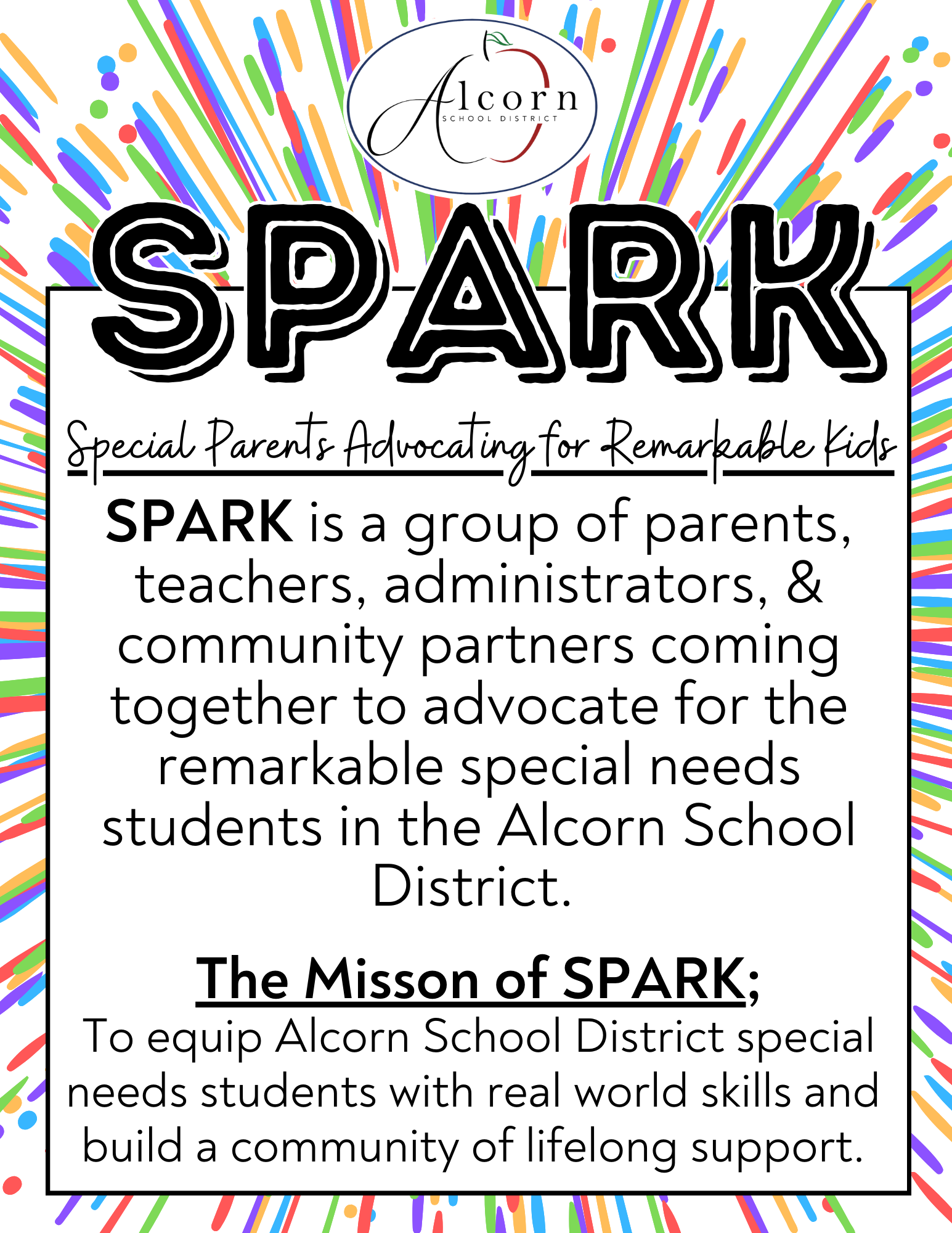 Alcorn
SCHOOL DISTRICT

SPARK

Special Parents Advocating for Remarkable Kids

SPARK is a group of parents, teachers, administrators, & community partners coming together to advocate for the remarkable special needs students in the Alcorn School District.

The Misson of SPARK;
To equip Alcorn School District special needs students with real world skills and build a community of lifelong support.